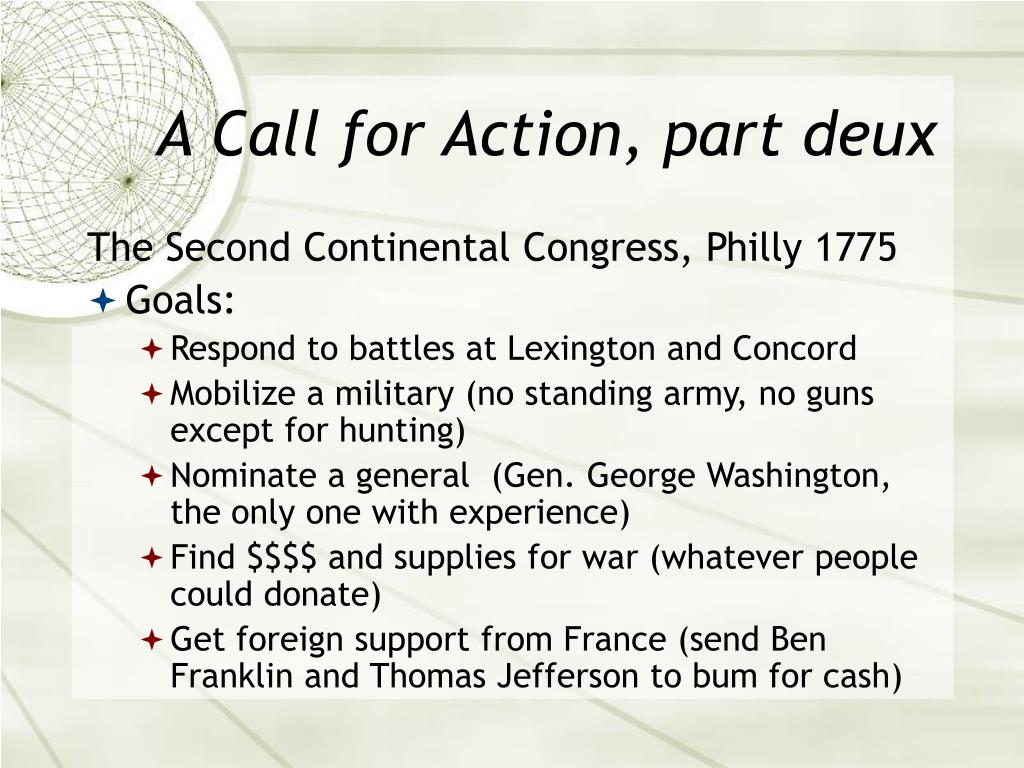 A Call for Action, part deux

The Second Continental Congress, Philly 1775

Goals:

Respond to battles at Lexington and Concord

Mobilize a military (no standing army, no guns except for hunting)

Nominate a general (Gen. George Washington, the only one with experience)

Find \$\$\$\$ and supplies for war (whatever people could donate)

Get foreign support from France (send Ben Franklin and Thomas Jefferson to bum for cash)